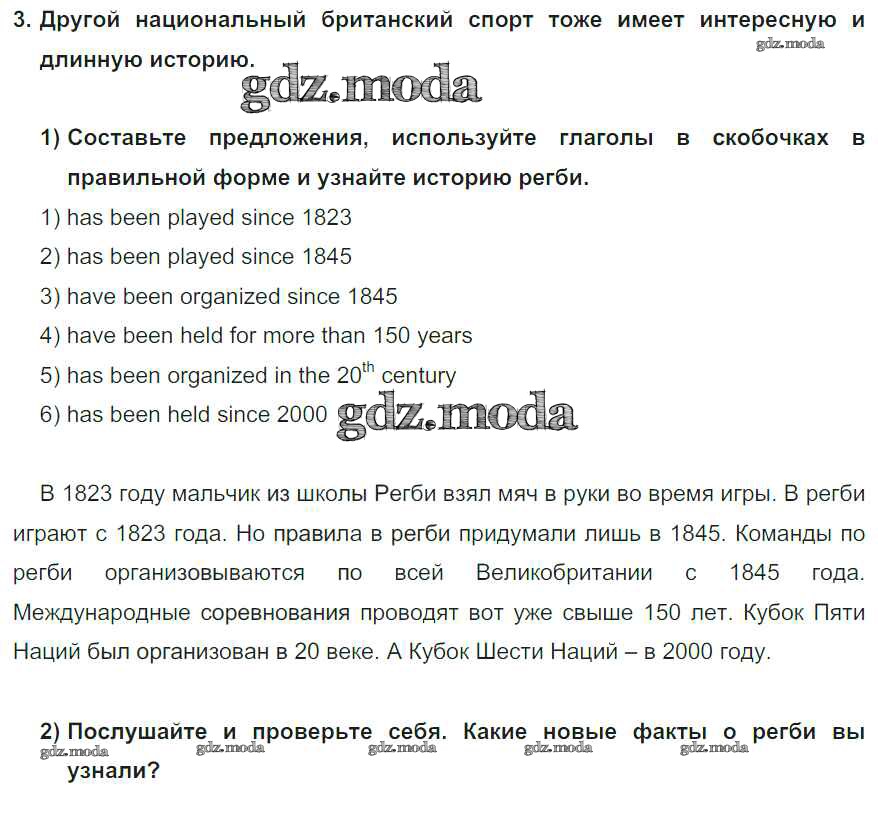 3. Другой национальный британский спорт тоже имеет интересную и длинную историю.

gdz.moda

gdz.moda

1) Составьте предложения, используйте глаголы в скобочках в правильной форме и узнайте историю регби.

1) has been played since 1823

2) has been played since 1845

3) have been organized since 1845

4) have been held for more than 150 years

5) has been organized in the $20^{th}$ century

6) has been held since 2000 gdz.moda

В 1823 году мальчик из школы Регби взял мяч в руки во время игры. В регби играют с 1823 года. Но правила в регби придумали лишь в 1845. Команды по регби организовываются по всей Великобритании с 1845 года. Международные соревнования проводят вот уже свыше 150 лет. Кубок Пяти Наций был организован в 20 веке. А Кубок Шести Наций – в 2000 году.

2) Послушайте и проверьте себя. Какие новые факты о регби вы узнали?

gdz.moda gdz.moda gdz.moda gdz.moda gdz.moda